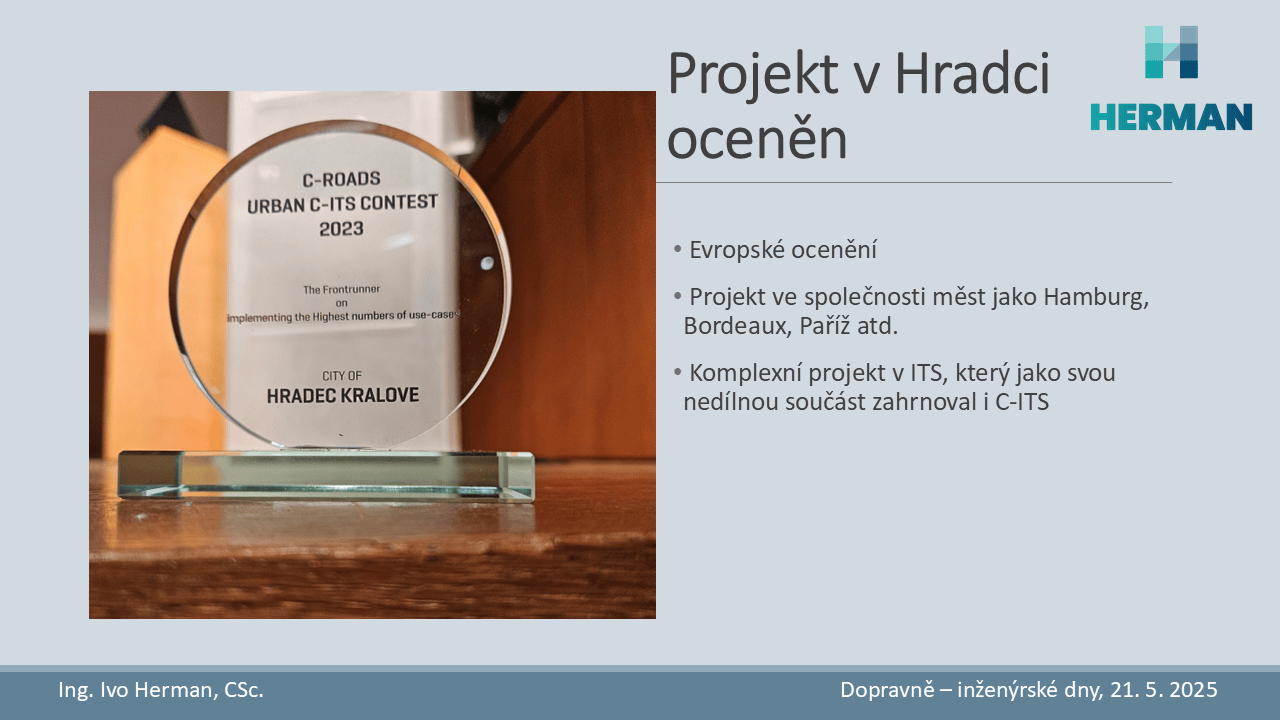 C-ROADS
URBAN C-ITS CONTEST
2023

The Frontrunner
on
implementing the Highest numbers of use-cases

CITY OF
HRADEC KRALOVE

Projekt v Hradci oceněn

HERMAN

• Evropské ocenění

• Projekt ve společnosti měst jako Hamburg, Bordeaux, Paříž atd.

• Komplexní projekt v ITS, který jako svou nedílnou součást zahrnoval i C-ITS

Ing. Ivo Herman, CSc.

Dopravně – inženýrské dny, 21. 5. 2025